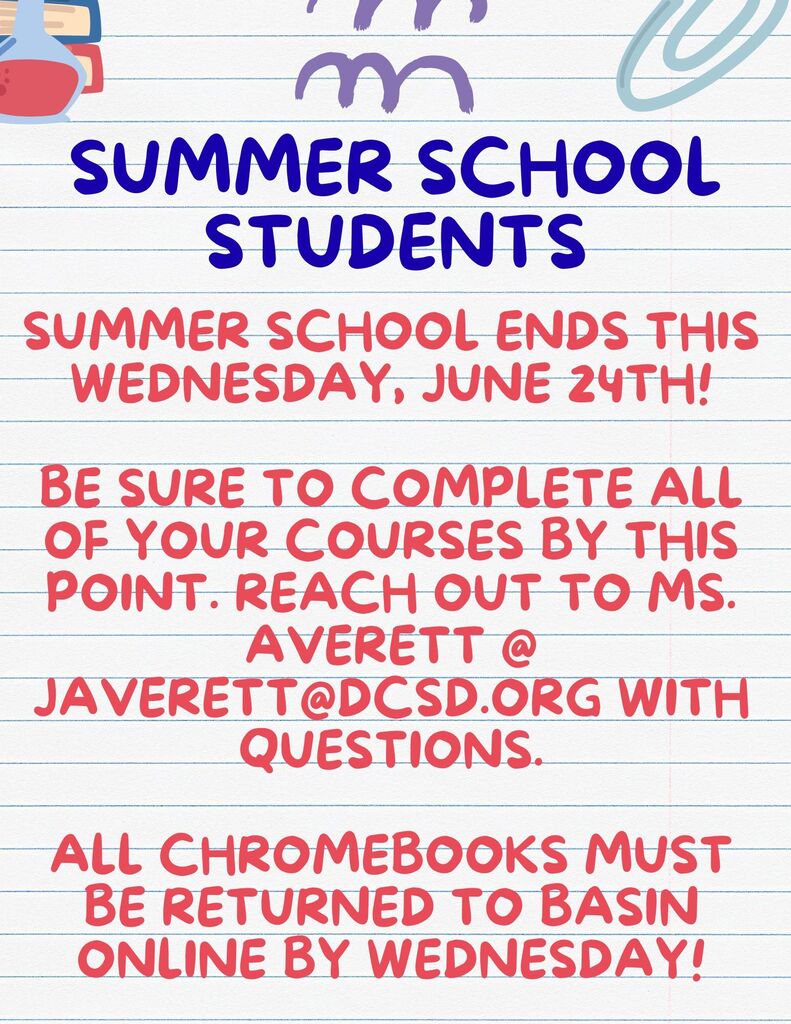 SUMMER SCHOOL STUDENTS

SUMMER SCHOOL ENDS THIS WEDNESDAY, JUNE 24TH!

BE SURE TO COMPLETE ALL OF YOUR COURSES BY THIS POINT. REACH OUT TO MS. AVERETT @ JAVERETT@DCSD.ORG WITH QUESTIONS.

ALL CHROMEBOOKS MUST BE RETURNED TO BASIN ONLINE BY WEDNESDAY!